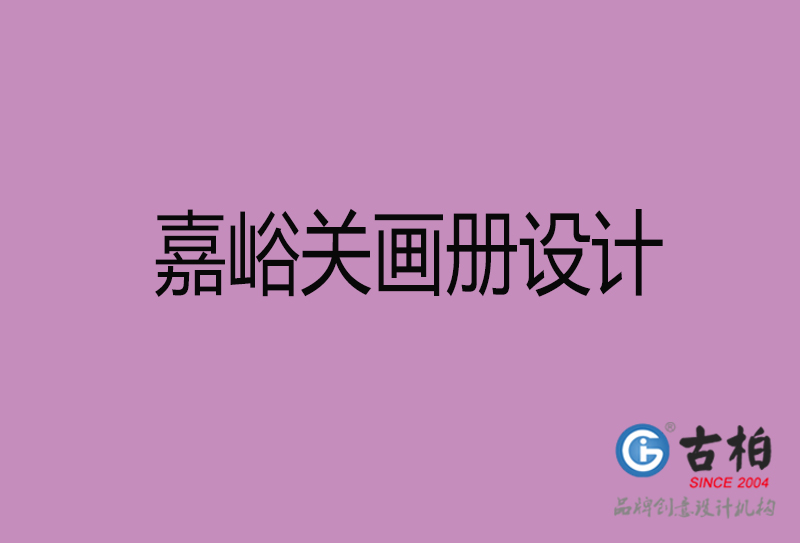 嘉峪关画册设计

古柏
SINCE 2004
品牌创意设计机构